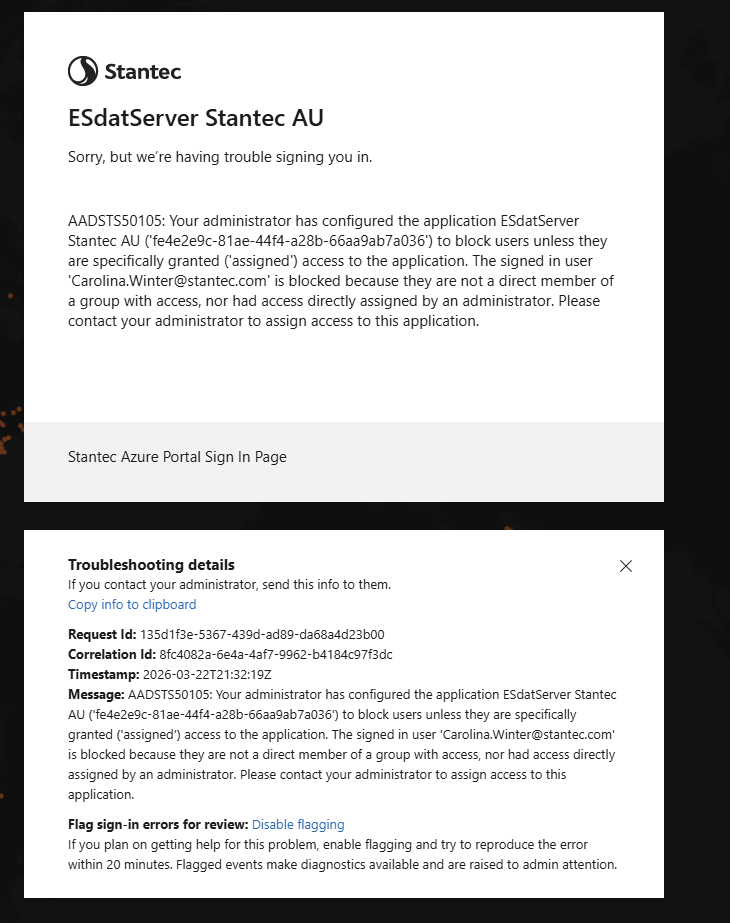 Stantec

ESdatServer Stantec AU

Sorry, but we're having trouble signing you in.

AADSTS50105: Your administrator has configured the application ESdatServer Stantec AU ('fe4e2e9c-81ae-44f4-a28b-66aa9ab7a036') to block users unless they are specifically granted ('assigned') access to the application. The signed in user 'Carolina.Winter@stantec.com' is blocked because they are not a direct member of a group with access, nor had access directly assigned by an administrator. Please contact your administrator to assign access to this application.

Stantec Azure Portal Sign In Page

Troubleshooting details
If you contact your administrator, send this info to them.
Copy info to clipboard

Request Id: 135d1f3e-5367-439d-ad89-da68a4d23b00
Correlation Id: 8fc4082a-6e4a-4af7-9962-b4184c97f3dc
Timestamp: 2026-03-22T21:32:19Z
Message: AADSTS50105: Your administrator has configured the application ESdatServer Stantec AU ('fe4e2e9c-81ae-44f4-a28b-66aa9ab7a036') to block users unless they are specifically granted ('assigned') access to the application. The signed in user 'Carolina.Winter@stantec.com' is blocked because they are not a direct member of a group with access, nor had access directly assigned by an administrator. Please contact your administrator to assign access to this application.

Flag sign-in errors for review: Disable flagging
If you plan on getting help for this problem, enable flagging and try to reproduce the error within 20 minutes. Flagged events make diagnostics available and are raised to admin attention.